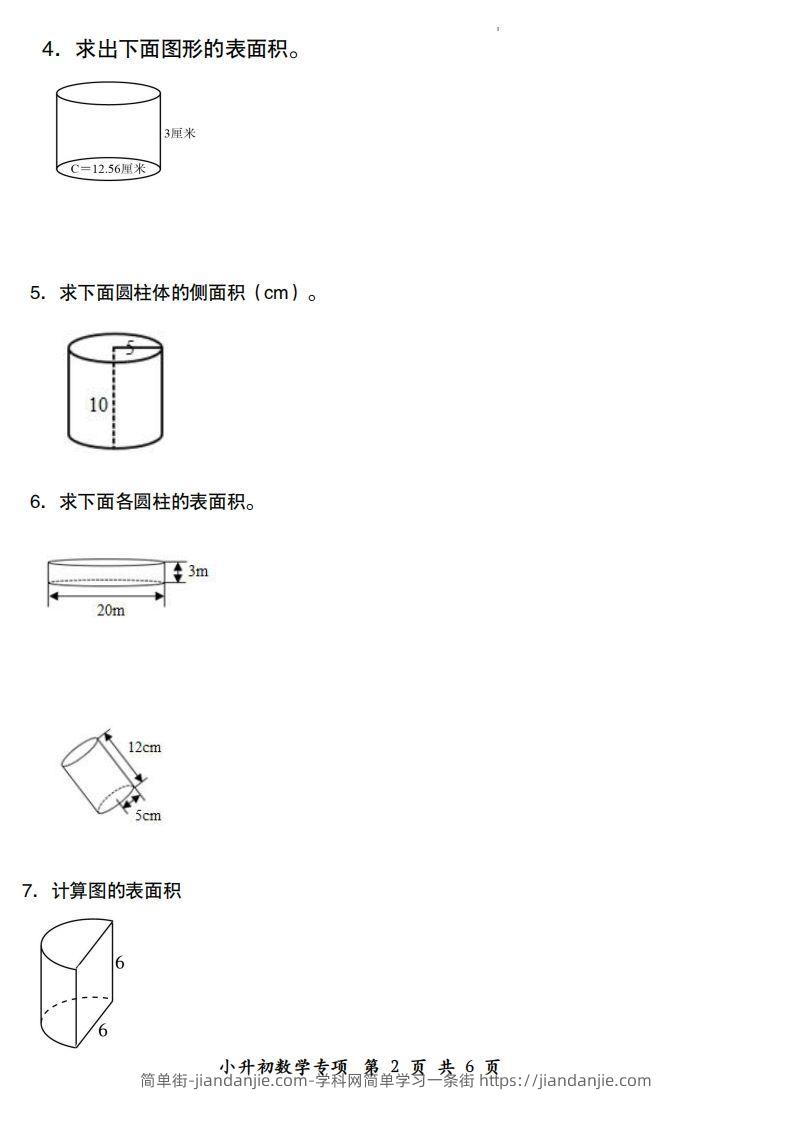 4. 求出下面图形的表面积。

3厘米

C＝12.56厘米

5. 求下面圆柱体的侧面积（cm）。

5

10

6. 求下面各圆柱的表面积。

3m

20m

12cm

5cm

7. 计算图的表面积

6

6

小升初数学专项 第 2 页 共 6 页

简单街-jiandanjie.com-学科网简单学习一条街 https://jiandanjie.com